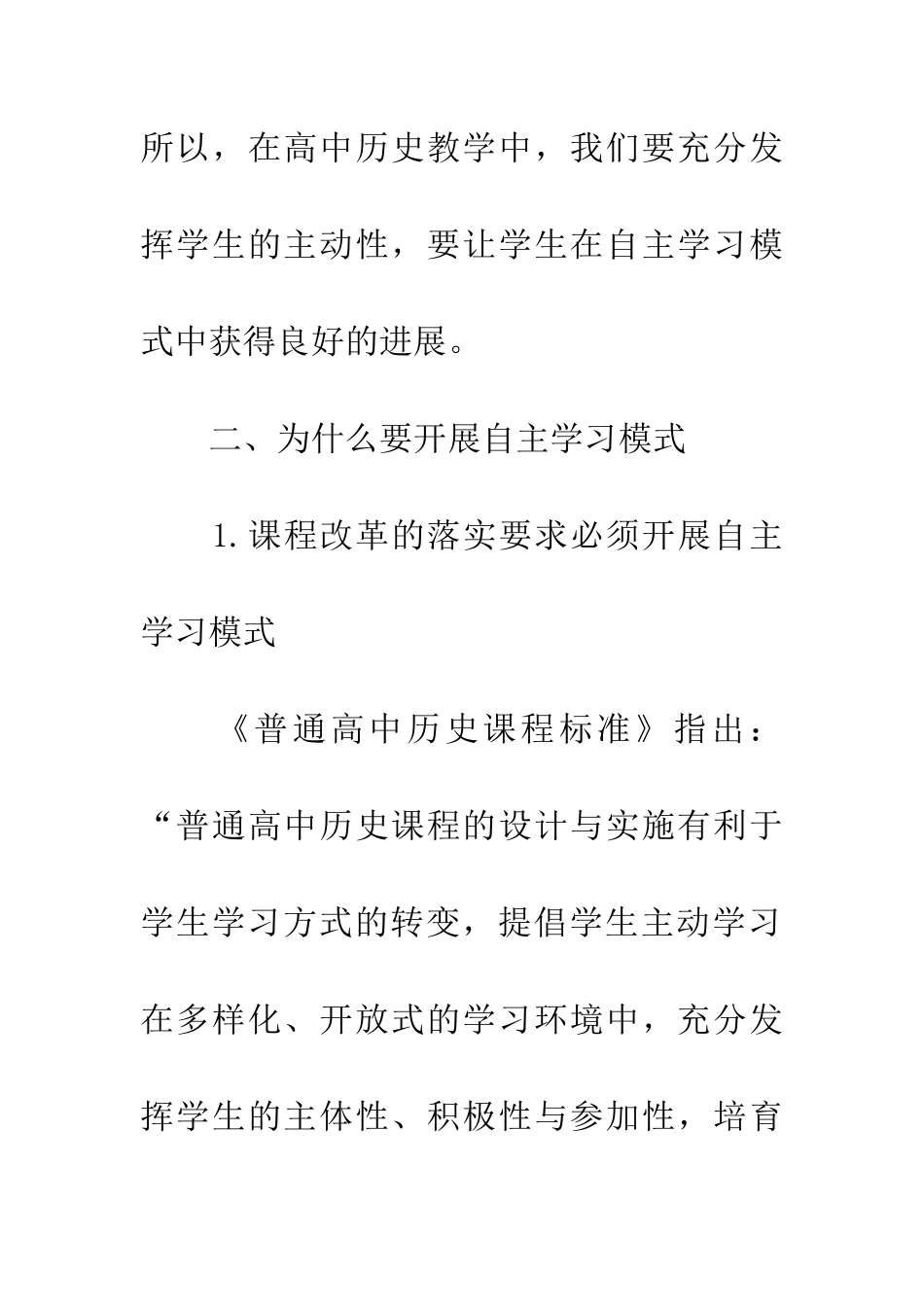 所以，在高中历史教学中，我们要充分发挥学生的主动性，要让学生在自主学习模式中获得良好的进展。

二、为什么要开展自主学习模式

1. 课程改革的落实要求必须开展自主学习模式

《普通高中历史课程标准》指出：“普通高中历史课程的设计与实施有利于学生学习方式的转变，提倡学生主动学习在多样化、开放式的学习环境中，充分发挥学生的主体性、积极性与参加性，培育